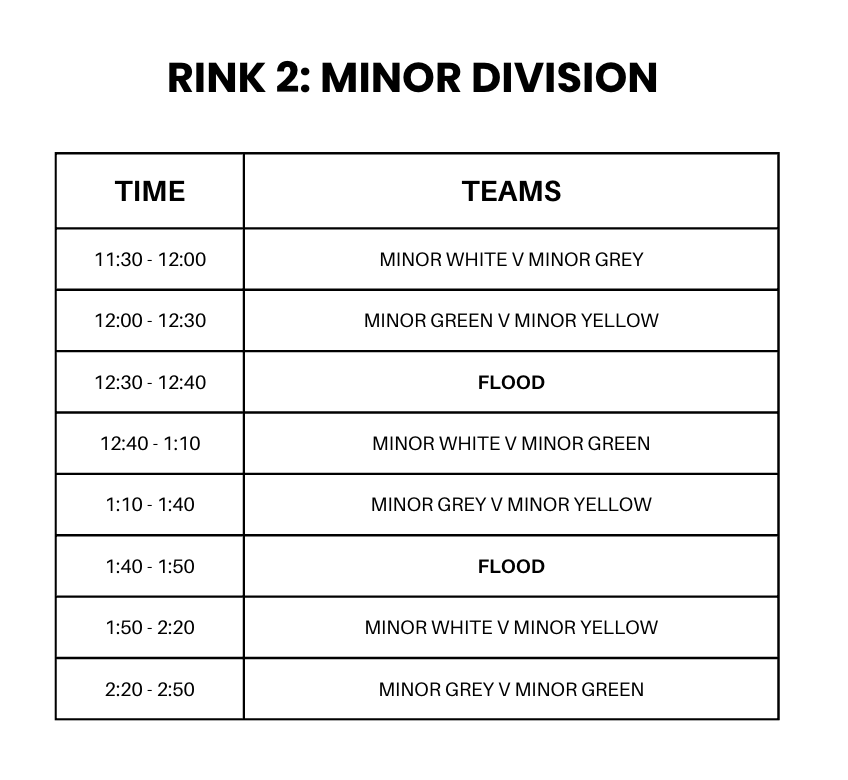 RINK 2: MINOR DIVISION

| TIME | TEAMS |
|---|---|
| 11:30 - 12:00 | MINOR WHITE V MINOR GREY |
| 12:00 - 12:30 | MINOR GREEN V MINOR YELLOW |
| 12:30 - 12:40 | FLOOD |
| 12:40 - 1:10 | MINOR WHITE V MINOR GREEN |
| 1:10 - 1:40 | MINOR GREY V MINOR YELLOW |
| 1:40 - 1:50 | FLOOD |
| 1:50 - 2:20 | MINOR WHITE V MINOR YELLOW |
| 2:20 - 2:50 | MINOR GREY V MINOR GREEN |